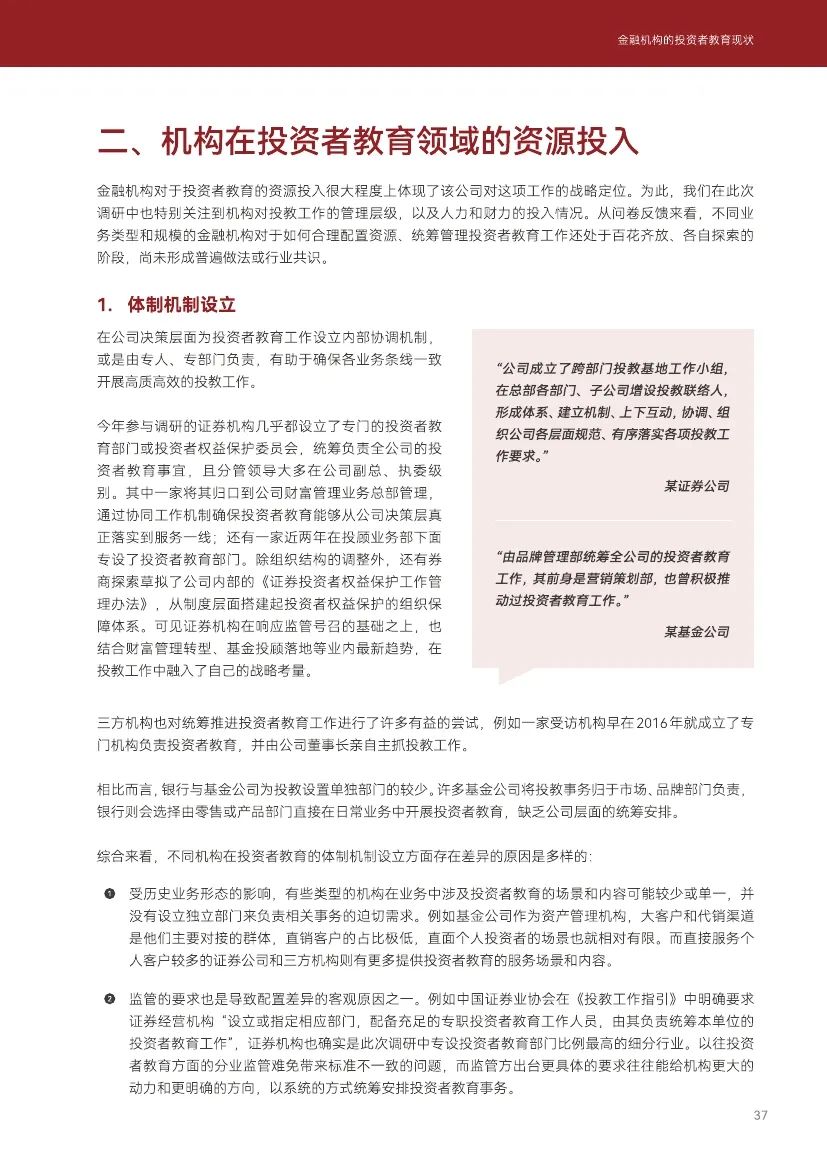 金融机构的投资者教育现状

二、机构在投资者教育领域的资源投入

金融机构对于投资者教育的资源投入很大程度上体现了该公司对这项工作的战略定位。为此，我们在此次调研中也特别关注到机构对投教工作的管理层级，以及人力和财力的投入情况。从问卷反馈来看，不同业务类型和规模的金融机构对于如何合理配置资源、统筹管理投资者教育工作还处于百花齐放、各自探索的阶段，尚未形成普遍做法或行业共识。

1. 体制机制设立

在公司决策层面为投资者教育工作设立内部协调机制，或是由专人、专部门负责，有助于确保各业务条线一致开展高质高效的投教工作。

今年参与调研的证券机构几乎都设立了专门的投资者教育部门或投资者权益保护委员会，统筹负责全公司的投资者教育事宜，且分管领导大多在公司副总、执委级别。其中一家将其归口到公司财富管理业务总部管理，通过协同工作机制确保投资者教育能够从公司决策层真正落实到服务一线；还有一家近两年在投顾业务部下面专设了投资者教育部门。除组织结构的调整外，还有券商探索草拟了公司内部的《证券投资者权益保护工作管理办法》，从制度层面搭建起投资者权益保护的组织保障体系。可见证券机构在响应监管号召的基础之上，也结合财富管理转型、基金投顾落地等业内最新趋势，在投教工作中融入了自己的战略考量。

“公司成立了跨部门投教基地工作小组，在总部各部门、子公司增设投教联络人，形成体系、建立机制、上下互动，协调、组织公司各层面规范、有序落实各项投教工作要求。”

某证券公司

“由品牌管理部统筹全公司的投资者教育工作，其前身是营销策划部，也曾积极推动过投资者教育工作。”

某基金公司

三方机构也对统筹推进投资者教育工作进行了许多有益的尝试，例如一家受访机构早在2016年就成立了专门机构负责投资者教育，并由公司董事长亲自主抓投教工作。

相比而言，银行与基金公司为投教设置单独部门的较少。许多基金公司将投教事务归于市场、品牌部门负责，银行则会选择由零售或产品部门直接在日常业务中开展投资者教育，缺乏公司层面的统筹安排。

综合来看，不同机构在投资者教育的体制机制设立方面存在差异的原因是多样的：

❶ 受历史业务形态的影响，有些类型的机构在业务中涉及投资者教育的场景和内容可能较少或单一，并没有设立独立部门来负责相关事务的迫切需求。例如基金公司作为资产管理机构，大客户和代销渠道是他们主要对接的群体，直销客户的占比极低，直面个人投资者的场景也就相对有限。而直接服务个人客户较多的证券公司和三方机构则有更多提供投资者教育的服务场景和内容。

❷ 监管的要求也是导致配置差异的客观原因之一。例如中国证券业协会在《投教工作指引》中明确要求证券经营机构“设立或指定相应部门，配备充足的专职投资者教育工作人员，由其负责统筹本单位的投资者教育工作”，证券机构也确实是此次调研中专设投资者教育部门比例最高的细分行业。以往投资者教育方面的分业监管难免带来标准不一致的问题，而监管方出台更具体的要求往往能给机构更大的动力和更明确的方向，以系统的方式统筹安排投资者教育事务。

37